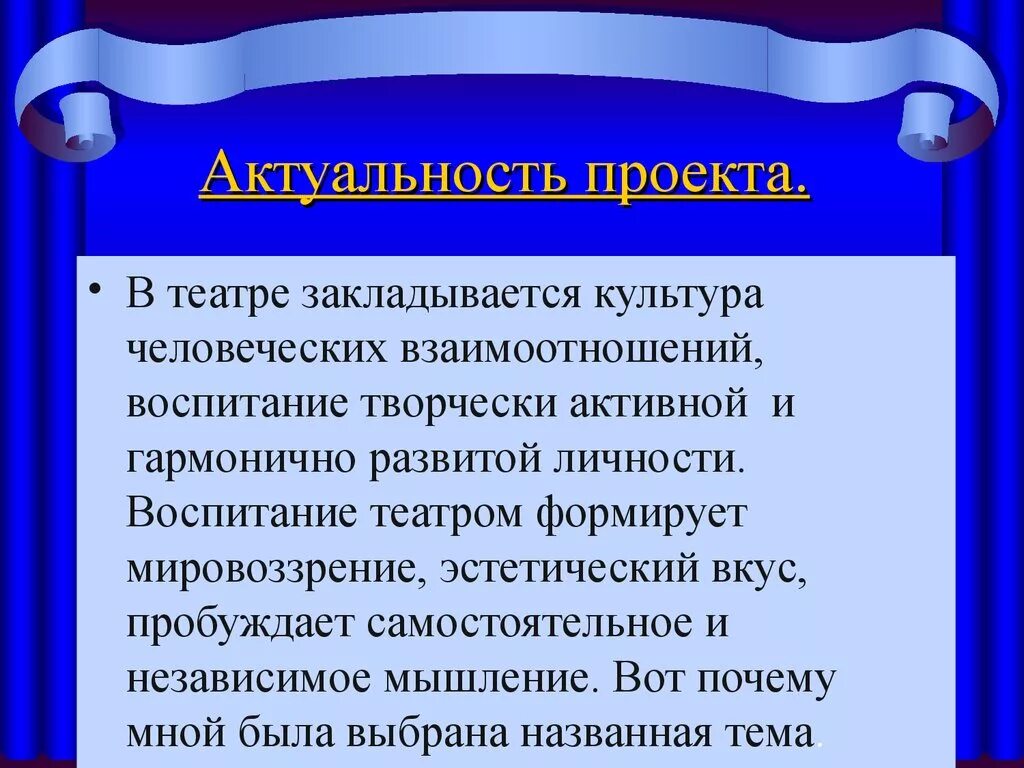 Актуальность проекта.

• В театре закладывается культура человеческих взаимоотношений, воспитание творчески активной и гармонично развитой личности. Воспитание театром формирует мировоззрение, эстетический вкус, пробуждает самостоятельное и независимое мышление. Вот почему мной была выбрана названная тема.